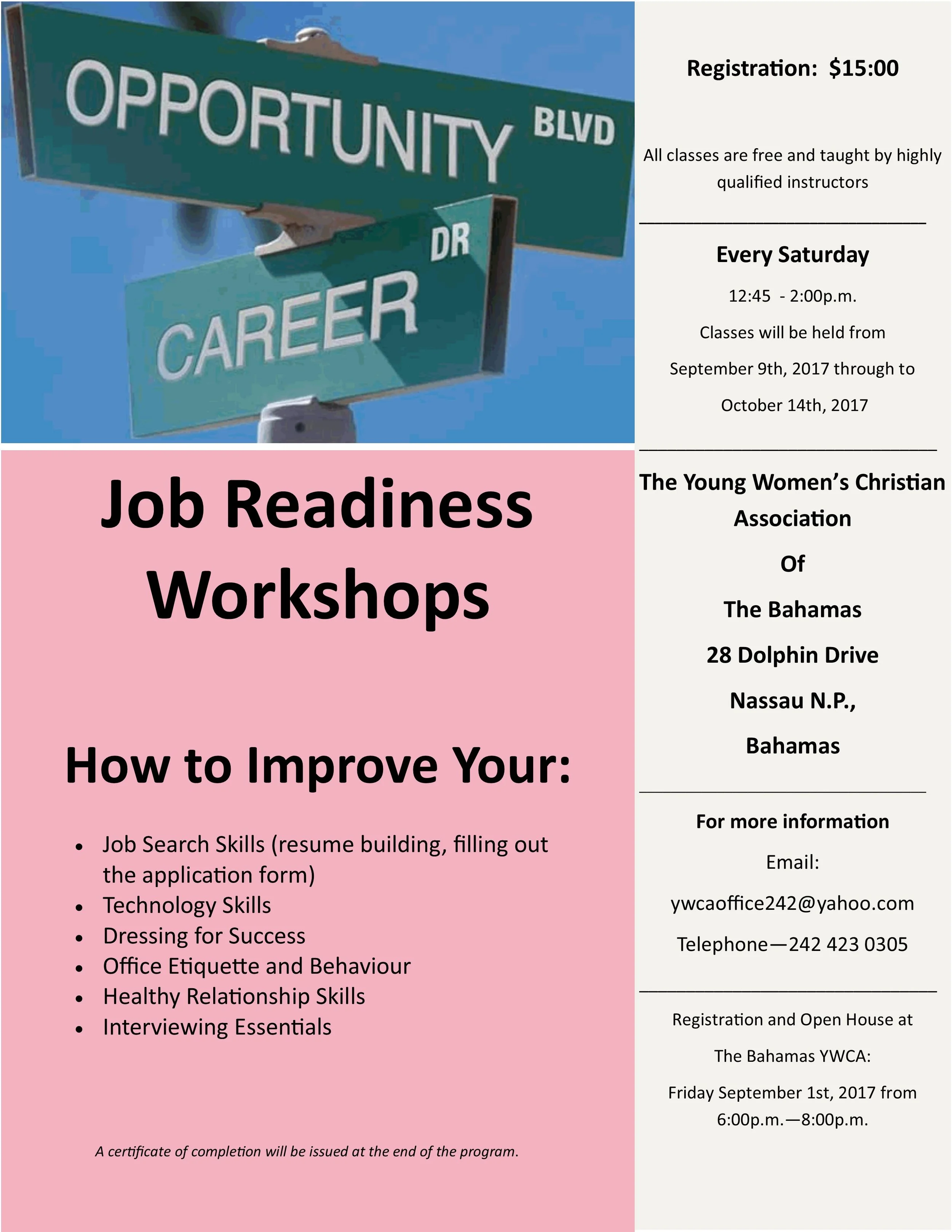 OPPORTUNITY BLVD

CAREER DR

Job Readiness Workshops

How to Improve Your:

• Job Search Skills (resume building, filling out the application form)
• Technology Skills
• Dressing for Success
• Office Etiquette and Behaviour
• Healthy Relationship Skills
• Interviewing Essentials

A certificate of completion will be issued at the end of the program.

Registration: $15:00

All classes are free and taught by highly qualified instructors

Every Saturday

12:45 - 2:00p.m.

Classes will be held from

September 9th, 2017 through to

October 14th, 2017

The Young Women's Christian Association

Of

The Bahamas

28 Dolphin Drive

Nassau N.P.,

Bahamas

For more information

Email:

ywcaoffice242@yahoo.com

Telephone—242 423 0305

Registration and Open House at

The Bahamas YWCA:

Friday September 1st, 2017 from 6:00p.m.—8:00p.m.